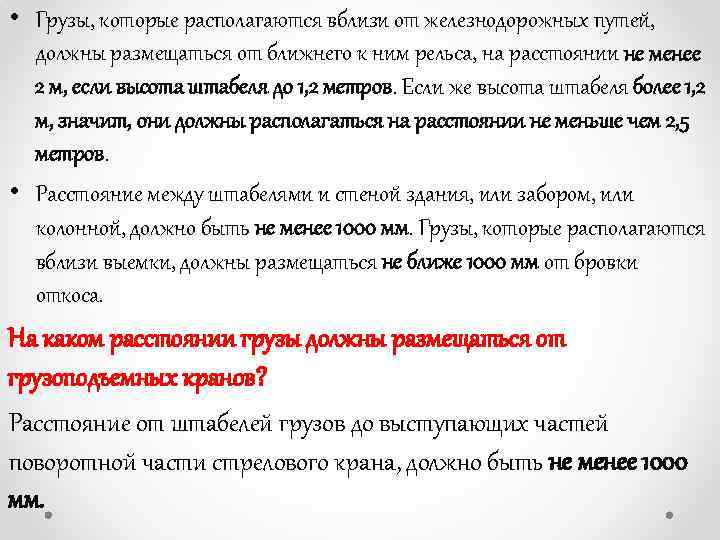 • Грузы, которые располагаются вблизи от железнодорожных путей, должны размещаться от ближнего к ним рельса, на расстоянии не менее 2 м, если высота штабеля до 1,2 метров. Если же высота штабеля более 1,2 м, значит, они должны располагаться на расстоянии не меньше чем 2,5 метров.

• Расстояние между штабелями и стеной здания, или забором, или колонной, должно быть не менее 1000 мм. Грузы, которые располагаются вблизи выемки, должны размещаться не ближе 1000 мм от бровки откоса.

На каком расстоянии грузы должны размещаться от грузоподъемных кранов?

Расстояние от штабелей грузов до выступающих частей поворотной части стрелового крана, должно быть не менее 1000 мм.